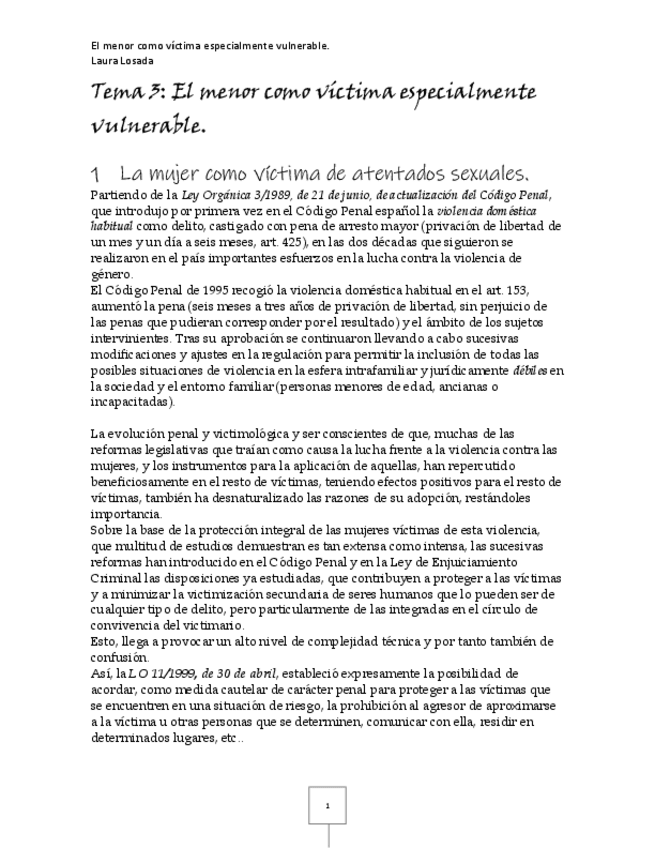 El menor como víctima especialmente vulnerable.
Laura Losada

Tema 3: El menor como víctima especialmente vulnerable.

1 La mujer como víctima de atentados sexuales.

Partiendo de la Ley Orgánica 3/1989, de 21 de junio, de actualización del Código Penal, que introdujo por primera vez en el Código Penal español la violencia doméstica habitual como delito, castigado con pena de arresto mayor (privación de libertad de un mes y un día a seis meses, art. 425), en las dos décadas que siguieron se realizaron en el país importantes esfuerzos en la lucha contra la violencia de género.
El Código Penal de 1995 recogió la violencia doméstica habitual en el art. 153, aumentó la pena (seis meses a tres años de privación de libertad, sin perjuicio de las penas que pudieran corresponder por el resultado) y el ámbito de los sujetos intervinientes. Tras su aprobación se continuaron llevando a cabo sucesivas modificaciones y ajustes en la regulación para permitir la inclusión de todas las posibles situaciones de violencia en la esfera intrafamiliar y jurídicamente débiles en la sociedad y el entorno familiar (personas menores de edad, ancianas o incapacitadas).

La evolución penal y victimológica y ser conscientes de que, muchas de las reformas legislativas que traían como causa la lucha frente a la violencia contra las mujeres, y los instrumentos para la aplicación de aquellas, han repercutido beneficiosamente en el resto de víctimas, teniendo efectos positivos para el resto de víctimas, también ha desnaturalizado las razones de su adopción, restándoles importancia.
Sobre la base de la protección integral de las mujeres víctimas de esta violencia, que multitud de estudios demuestran es tan extensa como intensa, las sucesivas reformas han introducido en el Código Penal y en la Ley de Enjuiciamiento Criminal las disposiciones ya estudiadas, que contribuyen a proteger a las víctimas y a minimizar la victimización secundaria de seres humanos que lo pueden ser de cualquier tipo de delito, pero particularmente de las integradas en el círculo de convivencia del victimario.
Esto, llega a provocar un alto nivel de complejidad técnica y por tanto también de confusión.
Así, la LO 11/1999, de 30 de abril, estableció expresamente la posibilidad de acordar, como medida cautelar de carácter penal para proteger a las víctimas que se encuentren en una situación de riesgo, la prohibición al agresor de aproximarse a la víctima u otras personas que se determinen, comunicar con ella, residir en determinados lugares, etc..

1